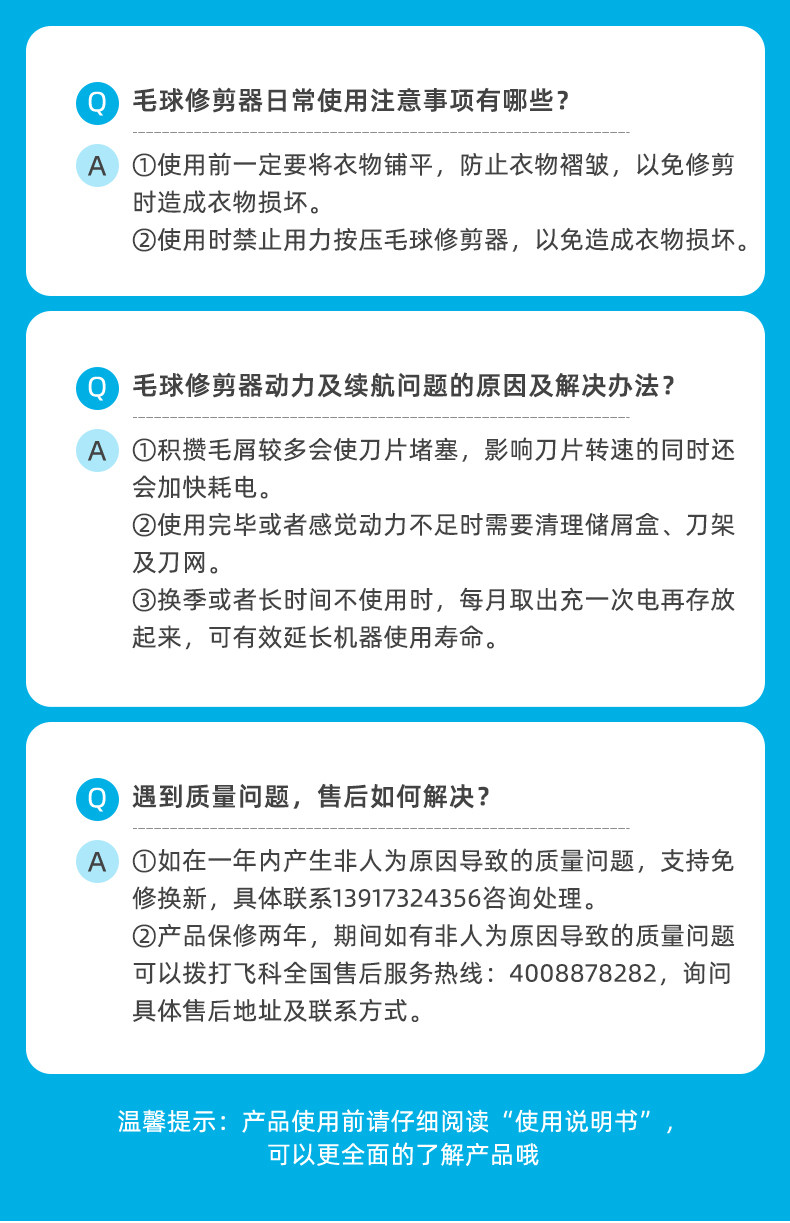 Q 毛球修剪器日常使用注意事项有哪些？

A ①使用前一定要将衣物铺平，防止衣物褶皱，以免修剪时造成衣物损坏。
②使用时禁止用力按压毛球修剪器，以免造成衣物损坏。

Q 毛球修剪器动力及续航问题的原因及解决办法？

A ①积攒毛屑较多会使刀片堵塞，影响刀片转速的同时还会加快耗电。
②使用完毕或者感觉动力不足时需要清理储屑盒、刀架及刀网。
③换季或者长时间不使用时，每月取出充一次电再存放起来，可有效延长机器使用寿命。

Q 遇到质量问题，售后如何解决？

A ①如在一年内产生非人为原因导致的质量问题，支持免修换新，具体联系13917324356咨询处理。
②产品保修两年，期间如有非人为原因导致的质量问题可以拨打飞科全国售后服务热线：4008878282，询问具体售后地址及联系方式。

温馨提示：产品使用前请仔细阅读“使用说明书”，可以更全面的了解产品哦